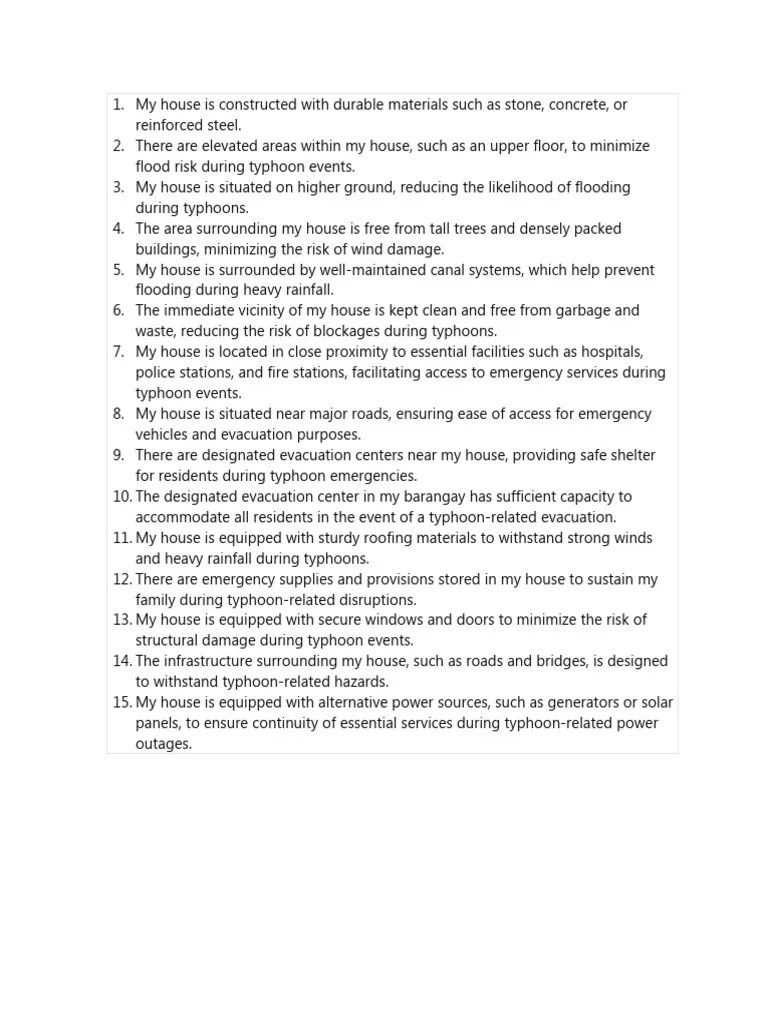 1. My house is constructed with durable materials such as stone, concrete, or reinforced steel.
2. There are elevated areas within my house, such as an upper floor, to minimize flood risk during typhoon events.
3. My house is situated on higher ground, reducing the likelihood of flooding during typhoons.
4. The area surrounding my house is free from tall trees and densely packed buildings, minimizing the risk of wind damage.
5. My house is surrounded by well-maintained canal systems, which help prevent flooding during heavy rainfall.
6. The immediate vicinity of my house is kept clean and free from garbage and waste, reducing the risk of blockages during typhoons.
7. My house is located in close proximity to essential facilities such as hospitals, police stations, and fire stations, facilitating access to emergency services during typhoon events.
8. My house is situated near major roads, ensuring ease of access for emergency vehicles and evacuation purposes.
9. There are designated evacuation centers near my house, providing safe shelter for residents during typhoon emergencies.
10. The designated evacuation center in my barangay has sufficient capacity to accommodate all residents in the event of a typhoon-related evacuation.
11. My house is equipped with sturdy roofing materials to withstand strong winds and heavy rainfall during typhoons.
12. There are emergency supplies and provisions stored in my house to sustain my family during typhoon-related disruptions.
13. My house is equipped with secure windows and doors to minimize the risk of structural damage during typhoon events.
14. The infrastructure surrounding my house, such as roads and bridges, is designed to withstand typhoon-related hazards.
15. My house is equipped with alternative power sources, such as generators or solar panels, to ensure continuity of essential services during typhoon-related power outages.